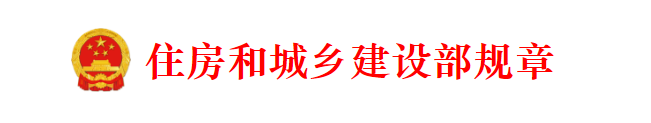 住房和城乡建设部规章